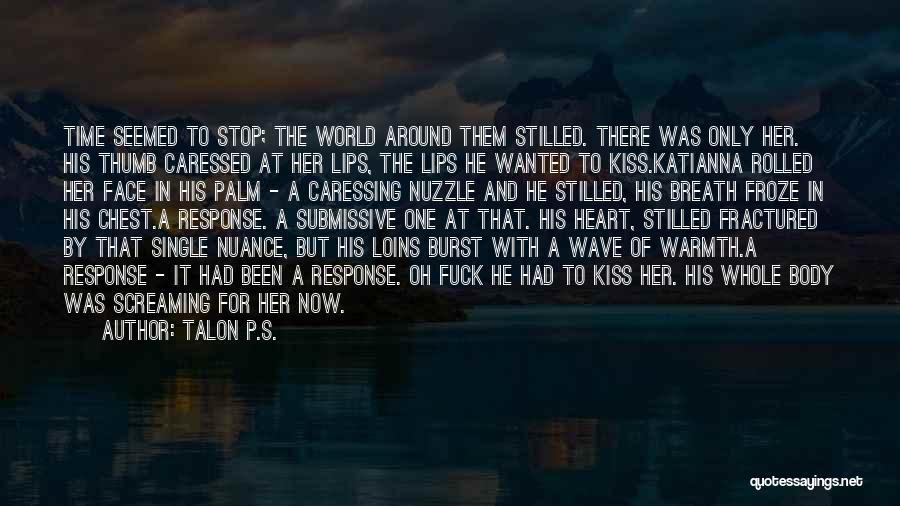 TIME SEEMED TO STOP; THE WORLD AROUND THEM STILLED. THERE WAS ONLY HER. HIS THUMB CARESSED AT HER LIPS, THE LIPS HE WANTED TO KISS.KATIANNA ROLLED HER FACE IN HIS PALM - A CARESSING NUZZLE AND HE STILLED, HIS BREATH FROZE IN HIS CHEST.A RESPONSE. A SUBMISSIVE ONE AT THAT. HIS HEART, STILLED FRACTURED BY THAT SINGLE NUANCE, BUT HIS LOINS BURST WITH A WAVE OF WARMTH.A RESPONSE - IT HAD BEEN A RESPONSE. OH FUCK HE HAD TO KISS HER. HIS WHOLE BODY WAS SCREAMING FOR HER NOW.

AUTHOR: TALON P.S.

quotessayings.net